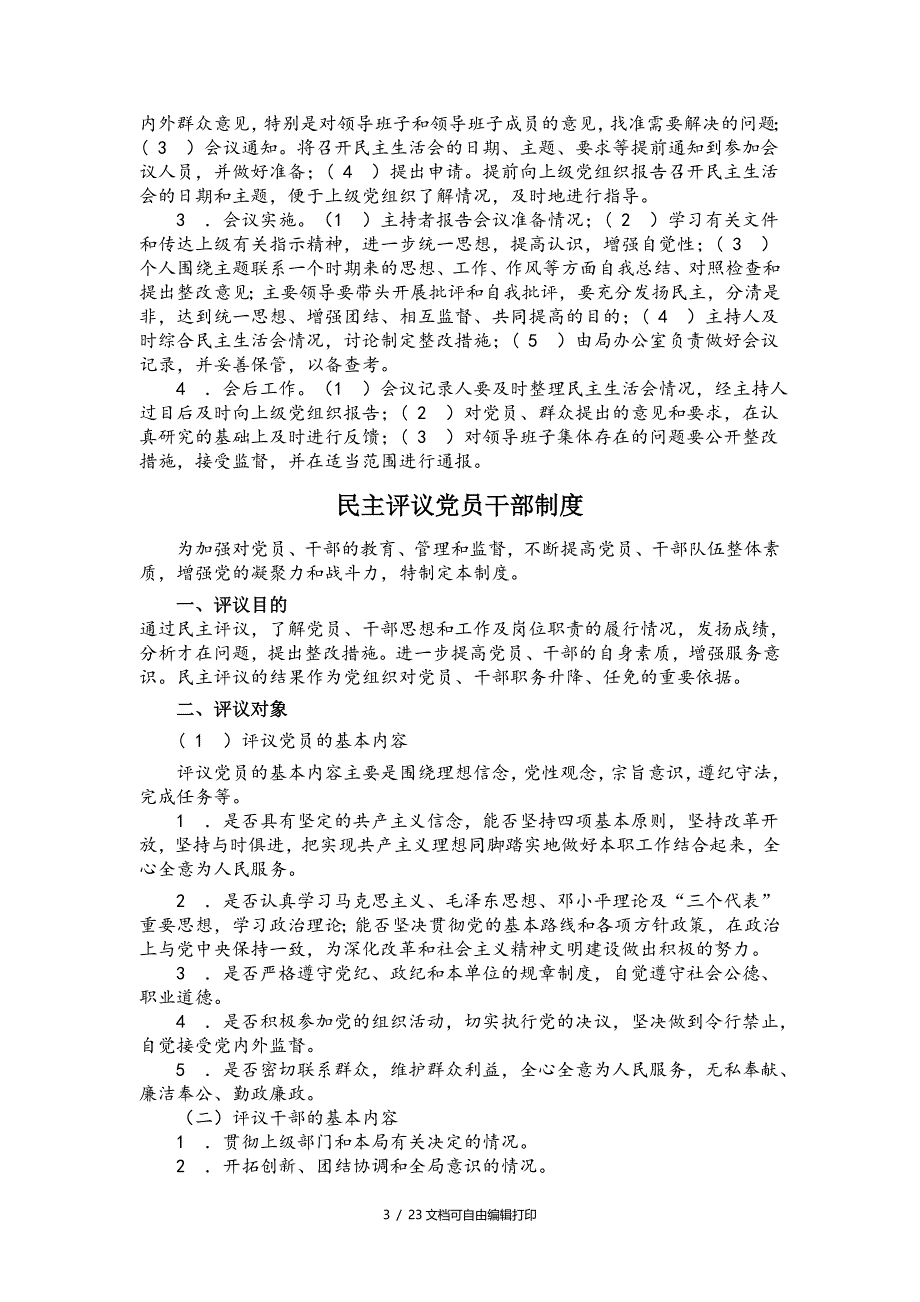 内外群众意见，特别是对领导班子和领导班子成员的意见，找准需要解决的问题；（3）会议通知。将召开民主生活会的日期、主题、要求等提前通知到参加会议人员，并做好准备；（4）提出申请。提前向上级党组织报告召开民主生活会的日期和主题，便于上级党组织了解情况，及时地进行指导。

3．会议实施。（1）主持者报告会议准备情况；（2）学习有关文件和传达上级有关指示精神，进一步统一思想，提高认识，增强自觉性；（3）个人围绕主题联系一个时期来的思想、工作、作风等方面自我总结、对照检查和提出整改意见；主要领导要带头开展批评和自我批评，要充分发扬民主，分清是非，达到统一思想、增强团结、相互监督、共同提高的目的；（4）主持人及时综合民主生活会情况，讨论制定整改措施；（5）由局办公室负责做好会议记录，并妥善保管，以备查考。

4．会后工作。（1）会议记录人要及时整理民主生活会情况，经主持人过目后及时向上级党组织报告；（2）对党员、群众提出的意见和要求，在认真研究的基础上及时进行反馈；（3）对领导班子集体存在的问题要公开整改措施，接受监督，并在适当范围进行通报。

民主评议党员干部制度

为加强对党员、干部的教育、管理和监督，不断提高党员、干部队伍整体素质，增强党的凝聚力和战斗力，特制定本制度。

一、评议目的

通过民主评议，了解党员、干部思想和工作及岗位职责的履行情况，发扬成绩，分析才在问题，提出整改措施。进一步提高党员、干部的自身素质，增强服务意识。民主评议的结果作为党组织对党员、干部职务升降、任免的重要依据。

二、评议对象

（1）评议党员的基本内容

评议党员的基本内容主要是围绕理想信念，党性观念，宗旨意识，遵纪守法，完成任务等。

1．是否具有坚定的共产主义信念，能否坚持四项基本原则，坚持改革开放，坚持与时俱进，把实现共产主义理想同脚踏实地做好本职工作结合起来，全心全意为人民服务。

2．是否认真学习马克思主义、毛泽东思想、邓小平理论及“三个代表”重要思想，学习政治理论；能否坚决贯彻党的基本路线和各项方针政策，在政治上与党中央保持一致，为深化改革和社会主义精神文明建设做出积极的努力。

3．是否严格遵守党纪、政纪和本单位的规章制度，自觉遵守社会公德、职业道德。

4．是否积极参加党的组织活动，切实执行党的决议，坚决做到令行禁止，自觉接受党内外监督。

5．是否密切联系群众，维护群众利益，全心全意为人民服务，无私奉献、廉洁奉公、勤政廉政。

（二）评议干部的基本内容

1．贯彻上级部门和本局有关决定的情况。

2．开拓创新、团结协调和全局意识的情况。

3 / 23文档可自由编辑打印